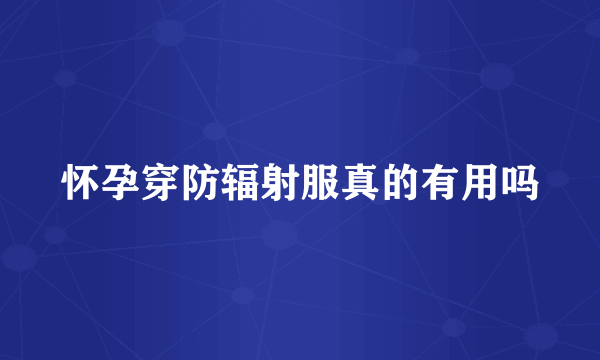 怀孕穿防辐射服真的有用吗